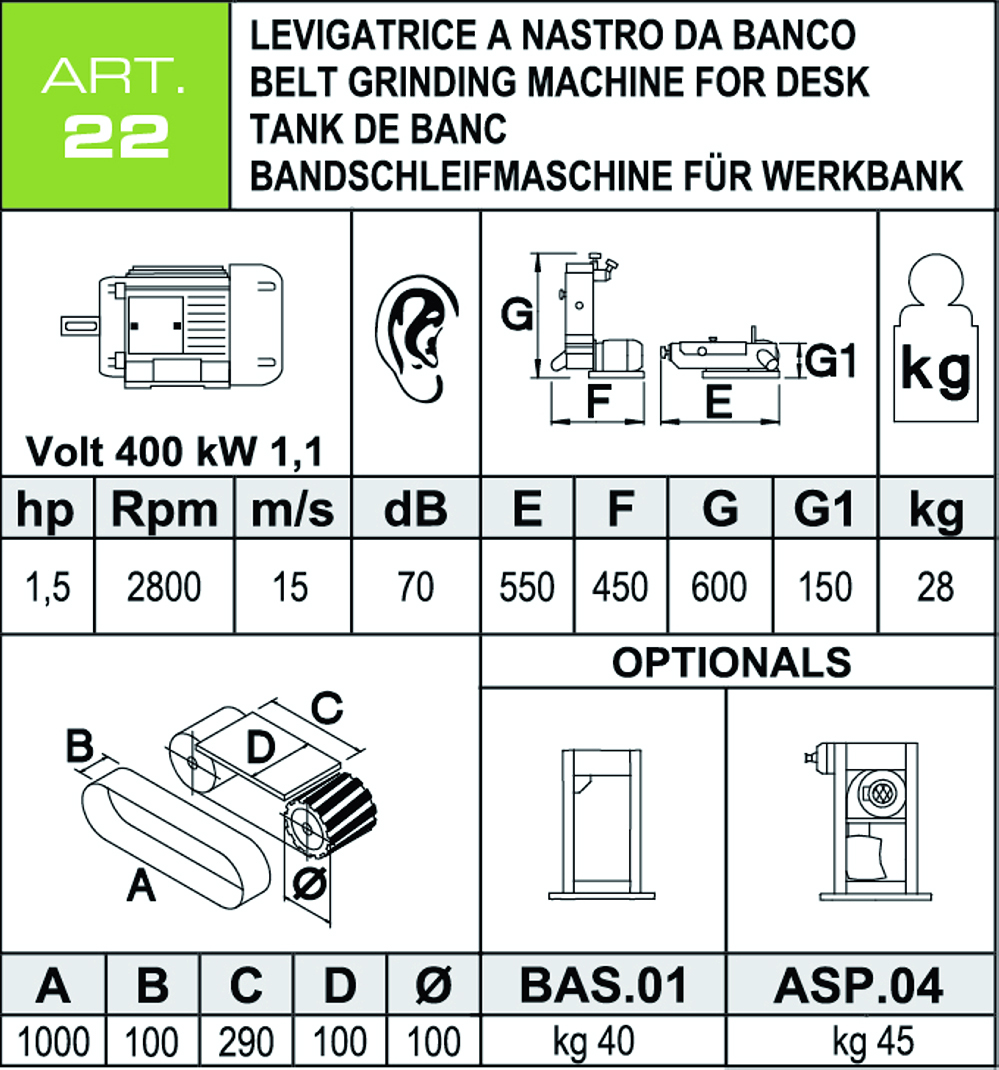 ART.
22

LEVIGATRICE A NASTRO DA BANCO
BELT GRINDING MACHINE FOR DESK
TANK DE BANC
BANDSCHLEIFMASCHINE FÜR WERKBANK

Volt 400 kW 1,1

G
F
E
G1
kg

| hp | Rpm | m/s | dB | E | F | G | G1 | kg |
|---|---|---|---|---|---|---|---|---|
| 1,5 | 2800 | 15 | 70 | 550 | 450 | 600 | 150 | 28 |

B
C
D
A
Ø

OPTIONALS

| A | B | C | D | Ø | BAS.01 | ASP.04 |
|---|---|---|---|---|---|---|
| 1000 | 100 | 290 | 100 | 100 | kg 40 | kg 45 |